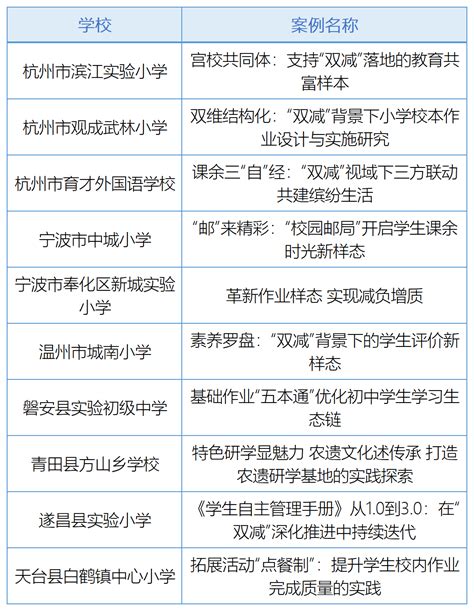 | 学校 | 案例名称 |
|---|---|
| 杭州市滨江实验小学 | 宫校共同体：支持“双减”落地的教育共富样本 |
| 杭州市观成武林小学 | 双维结构化：“双减”背景下小学校本作业设计与实施研究 |
| 杭州市育才外国语学校 | 课余三“自”经：“双减”视域下三方联动共建缤纷生活 |
| 宁波市中城小学 | “邮”来精彩：“校园邮局”开启学生课余时光新样态 |
| 宁波市奉化区新城实验小学 | 革新作业样态 实现减负增质 |
| 温州市城南小学 | 素养罗盘：“双减”背景下的学生评价新样态 |
| 磐安县实验初级中学 | 基础作业“五本通”优化初中学生学习生态链 |
| 青田县方山乡学校 | 特色研学显魅力 农遗文化述传承 打造农遗研学基地的实践探索 |
| 遂昌县实验小学 | 《学生自主管理手册》从1.0到3.0：在“双减”深化推进中持续迭代 |
| 天台县白鹤镇中心小学 | 拓展活动“点餐制”：提升学生校内作业完成质量的实践 |